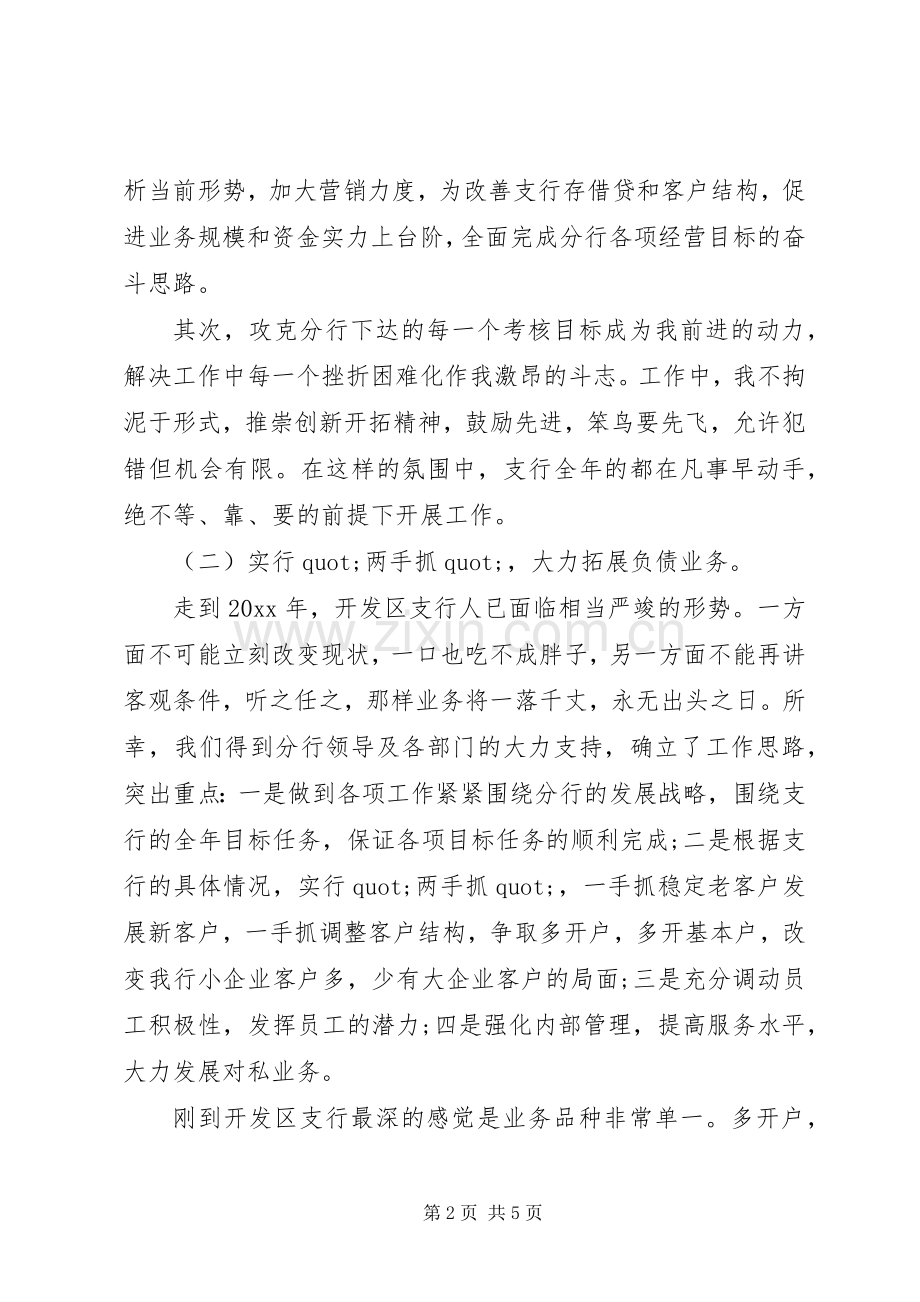 析当前形势，加大营销力度，为改善支行存借贷和客户结构，促进业务规模和资金实力上台阶，全面完成分行各项经营目标的奋斗思路。

其次，攻克分行下达的每一个考核目标成为我前进的动力，解决工作中每一个挫折困难化作我激昂的斗志。工作中，我不拘泥于形式，推崇创新开拓精神，鼓励先进，笨鸟要先飞，允许犯错但机会有限。在这样的氛围中，支行全年的都在凡事早动手，绝不等、靠、要的前提下开展工作。

（二）实行quot;两手抓quot;，大力拓展负债业务。

走到20xx年，开发区支行人已面临相当严竣的形势。一方面不可能立刻改变现状，一口也吃不成胖子，另一方面不能再讲客观条件，听之任之，那样业务将一落千丈，永无出头之日。所幸，我们得到分行领导及各部门的大力支持，确立了工作思路，突出重点：一是做到各项工作紧紧围绕分行的发展战略，围绕支行的全年目标任务，保证各项目标任务的顺利完成；二是根据支行的具体情况，实行quot;两手抓quot;，一手抓稳定老客户发展新客户，一手抓调整客户结构，争取多开户，多开基本户，改变我行小企业客户多，少有大企业客户的局面；三是充分调动员工积极性，发挥员工的潜力；四是强化内部管理，提高服务水平，大力发展对私业务。

刚到开发区支行最深的感觉是业务品种非常单一。多开户，

第2页 共5页

www.zixin.com.cn